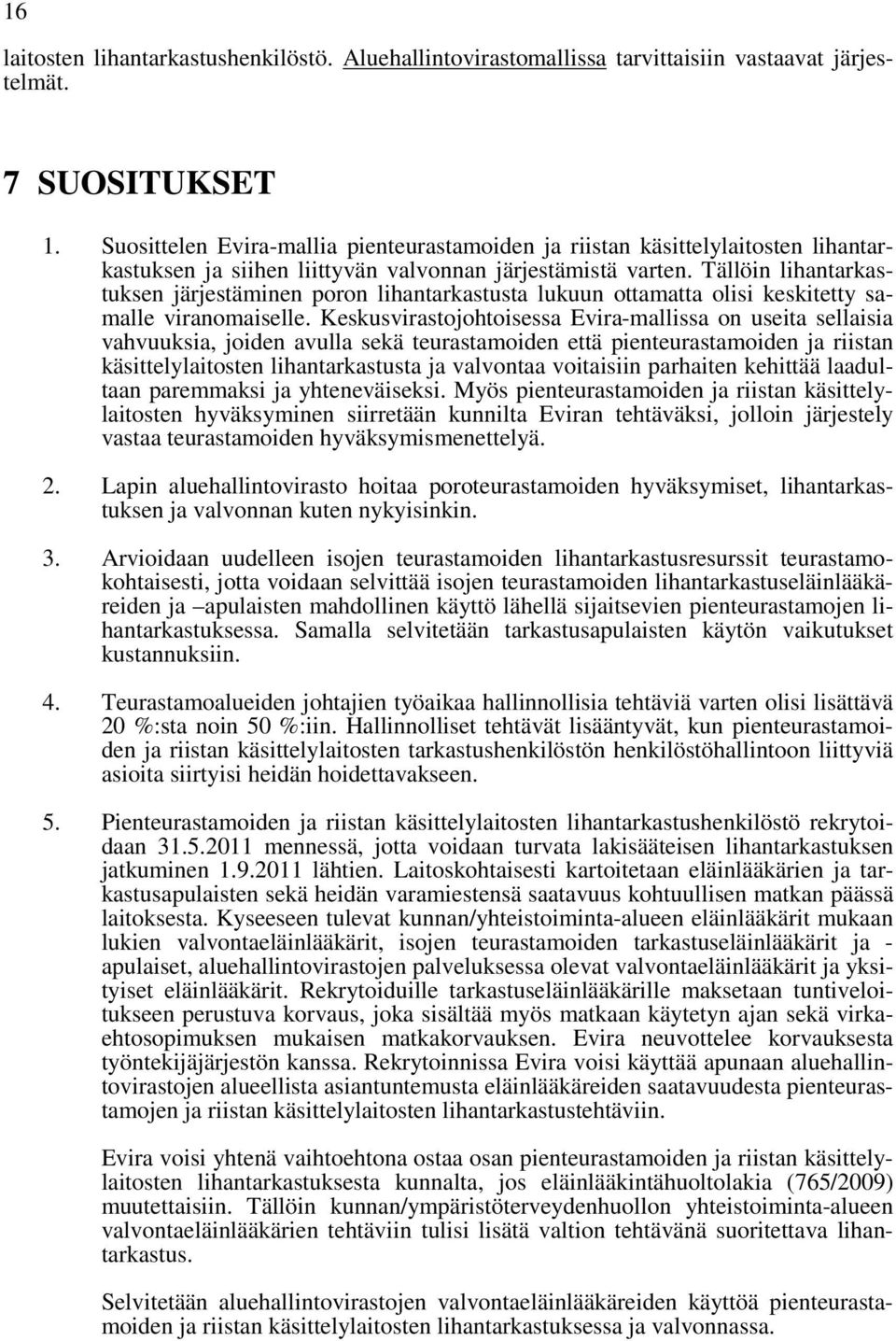 16

laitosten lihantarkastushenkilöstö. Aluehallintovirastomallissa tarvittaisiin vastaavat järjestelmät.

7 SUOSITUKSET

1. Suosittelen Evira-mallia pienteurastamoiden ja riistan käsittelylaitosten lihantarkastuksen ja siihen liittyvän valvonnan järjestämistä varten. Tällöin lihantarkastuksen järjestäminen poron lihantarkastusta lukuun ottamatta olisi keskitetty samalle viranomaiselle. Keskusvirastojohtoisessa Evira-mallissa on useita sellaisia vahvuuksia, joiden avulla sekä teurastamoiden että pienteurastamoiden ja riistan käsittelylaitosten lihantarkastusta ja valvontaa voitaisiin parhaiten kehittää laadultaan paremmaksi ja yhteneväiseksi. Myös pienteurastamoiden ja riistan käsittelylaitosten hyväksyminen siirretään kunnilta Eviran tehtäväksi, jolloin järjestely vastaa teurastamoiden hyväksymismenettelyä.

2. Lapin aluehallintovirasto hoitaa poroteurastamoiden hyväksymiset, lihantarkastuksen ja valvonnan kuten nykyisinkin.

3. Arvioidaan uudelleen isojen teurastamoiden lihantarkastusresurssit teurastamokohtaisesti, jotta voidaan selvittää isojen teurastamoiden lihantarkastuseläinlääkäreiden ja –apulaisten mahdollinen käyttö lähellä sijaitsevien pienteurastamojen lihantarkastuksessa. Samalla selvitetään tarkastusapulaisten käytön vaikutukset kustannuksiin.

4. Teurastamoalueiden johtajien työaikaa hallinnollisia tehtäviä varten olisi lisättävä 20 %:sta noin 50 %:iin. Hallinnolliset tehtävät lisääntyvät, kun pienteurastamoiden ja riistan käsittelylaitosten tarkastushenkilöstön henkilöstöhallintoon liittyviä asioita siirtyisi heidän hoidettavakseen.

5. Pienteurastamoiden ja riistan käsittelylaitosten lihantarkastushenkilöstö rekrytoidaan 31.5.2011 mennessä, jotta voidaan turvata lakisääteisen lihantarkastuksen jatkuminen 1.9.2011 lähtien. Laitoskohtaisesti kartoitetaan eläinlääkärien ja tarkastusapulaisten sekä heidän varamiestensä saatavuus kohtuullisen matkan päässä laitoksesta. Kyseeseen tulevat kunnan/yhteistoiminta-alueen eläinlääkärit mukaan lukien valvontaeläinlääkärit, isojen teurastamoiden tarkastuseläinlääkärit ja -apulaiset, aluehallintovirastojen palveluksessa olevat valvontaeläinlääkärit ja yksityiset eläinlääkärit. Rekrytoiduille tarkastuseläinlääkärille maksetaan tuntiveloitukseen perustuva korvaus, joka sisältää myös matkaan käytetyn ajan sekä virkaehtosopimuksen mukaisen matkakorvauksen. Evira neuvottelee korvauksesta työntekijäjärjestön kanssa. Rekrytoinnissa Evira voisi käyttää apunaan aluehallintovirastojen alueellista asiantuntemusta eläinlääkäreiden saatavuudesta pienteurastamojen ja riistan käsittelylaitosten lihantarkastustehtäviin.

Evira voisi yhtenä vaihtoehtona ostaa osan pienteurastamoiden ja riistan käsittelylaitosten lihantarkastuksesta kunnalta, jos eläinlääkintähuoltolakia (765/2009) muutettaisiin. Tällöin kunnan/ympäristöterveydenhuollon yhteistoiminta-alueen valvontaeläinlääkärien tehtäviin tulisi lisätä valtion tehtävänä suoritettava lihantarkastus.

Selvitetään aluehallintovirastojen valvontaeläinlääkäreiden käyttöä pienteurastamoiden ja riistan käsittelylaitosten lihantarkastuksessa ja valvonnassa.